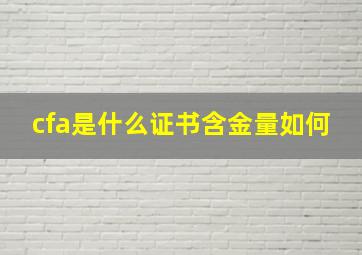 cfa是什么证书含金量如何